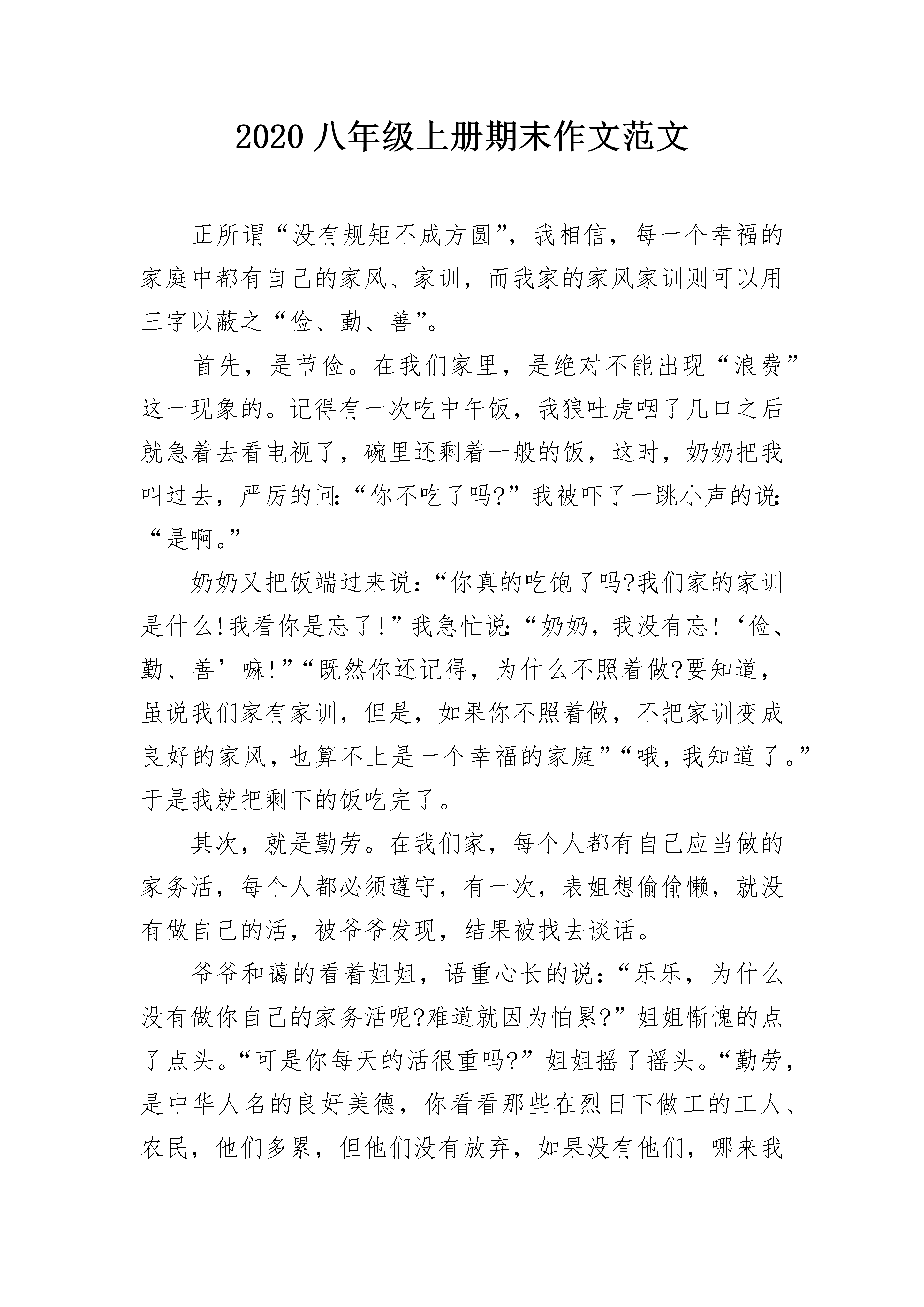 2020 八年级上册期末作文范文

正所谓“没有规矩不成方圆”，我相信，每一个幸福的家庭中都有自己的家风、家训，而我家的家风家训则可以用三字以蔽之“俭、勤、善”。

首先，是节俭。在我们家里，是绝对不能出现“浪费”这一现象的。记得有一次吃中午饭，我狼吐虎咽了几口之后就急着去看电视了，碗里还剩着一般的饭，这时，奶奶把我叫过去，严厉的问:“你不吃了吗?”我被吓了一跳小声的说:“是啊。”

奶奶又把饭端过来说:“你真的吃饱了吗?我们家的家训是什么!我看你是忘了!”我急忙说:“奶奶，我没有忘!‘俭、勤、善’嘛!”“既然你还记得，为什么不照着做?要知道，虽说我们家有家训，但是，如果你不照着做，不把家训变成良好的家风，也算不上是一个幸福的家庭”“哦，我知道了。”于是我就把剩下的饭吃完了。

其次，就是勤劳。在我们家，每个人都有自己应当做的家务活，每个人都必须遵守，有一次，表姐想偷偷懒，就没有做自己的活，被爷爷发现，结果被找去谈话。

爷爷和蔼的看着姐姐，语重心长的说:“乐乐，为什么没有做你自己的家务活呢?难道就因为怕累?”姐姐惭愧的点了点头。“可是你每天的活很重吗?”姐姐摇了摇头。“勤劳，是中华人名的良好美德，你看看那些在烈日下做工的工人、农民，他们多累，但他们没有放弃，如果没有他们，哪来我